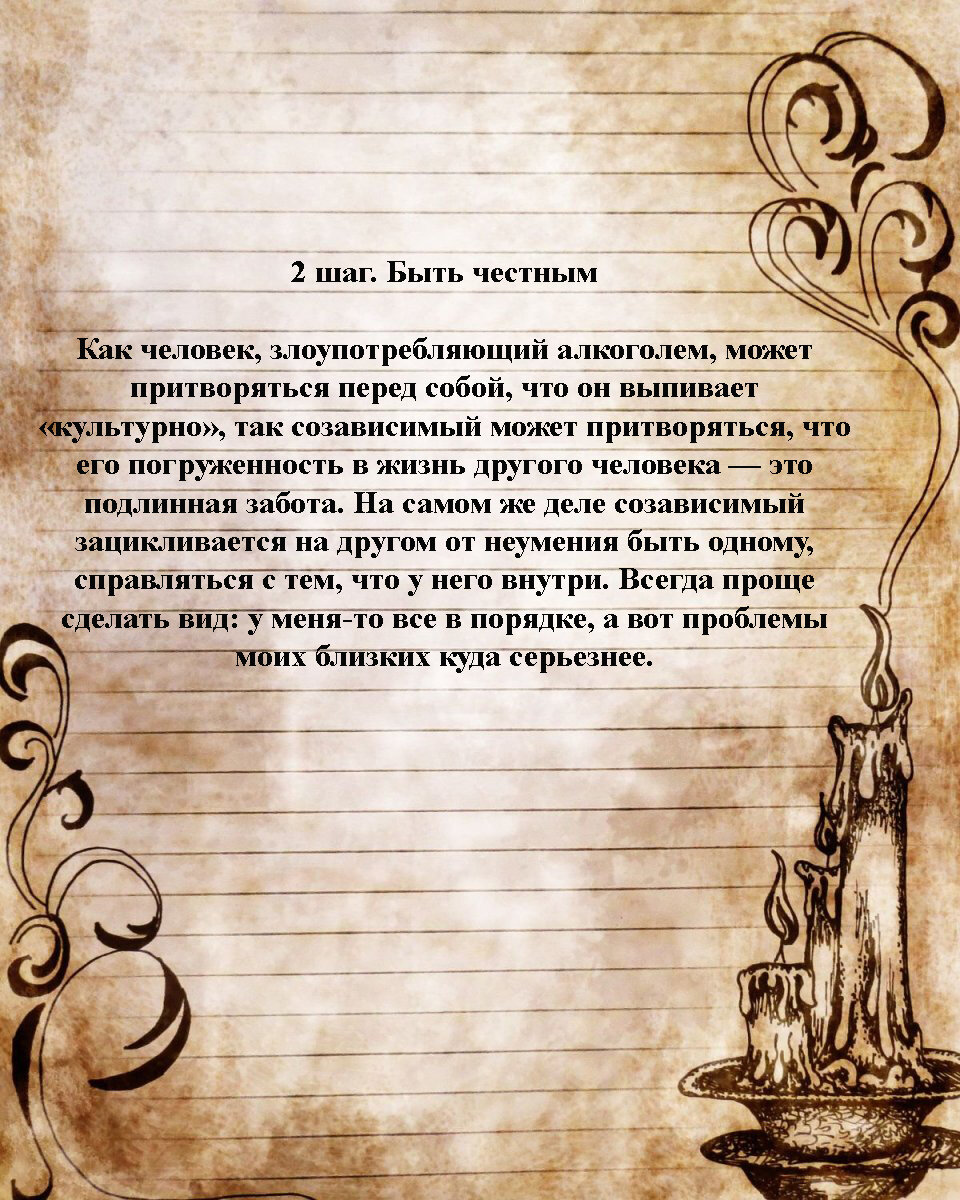 2 шаг. Быть честным

Как человек, злоупотребляющий алкоголем, может притворяться перед собой, что он выпивает «культурно», так созависимый может притворяться, что его погруженность в жизнь другого человека — это подлинная забота. На самом же деле созависимый зацикливается на другом от неумения быть одному, справляться с тем, что у него внутри. Всегда проще сделать вид: у меня-то все в порядке, а вот проблемы моих близких куда серьезнее.